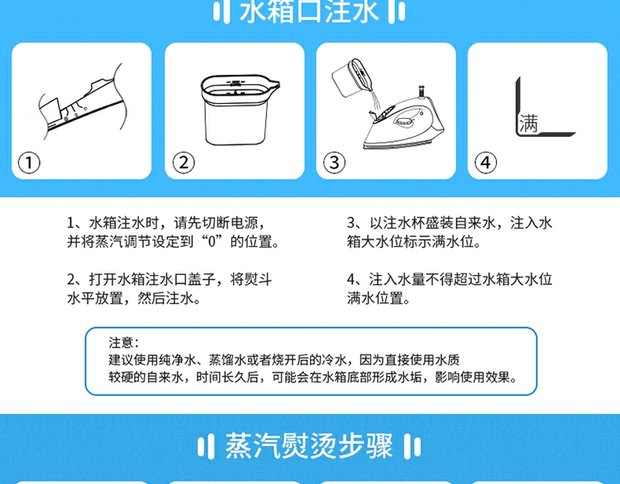 水箱口注水

①

②

③

满

④

1、水箱注水时，请先切断电源，并将蒸汽调节设定到“0”的位置。

2、打开水箱注水口盖子，将熨斗水平放置，然后注水。

3、以注水杯盛装自来水，注入水箱大水位标示满水位。

4、注入水量不得超过水箱大水位满水位置。

注意：
建议使用纯净水、蒸馏水或者烧开后的冷水，因为直接使用水质较硬的自来水，时间长久后，可能会在水箱底部形成水垢，影响使用效果。

蒸汽熨烫步骤